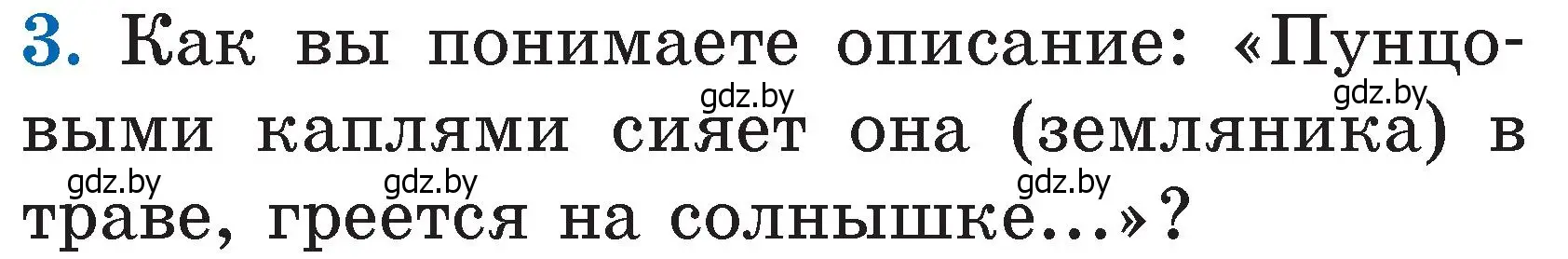 3. Как вы понимаете описание: «Пунцовыми каплями сияет она (земляника) в траве, греется на солнышке...»?

gdz.by gdz.by gdz.by gdz.by gdz.by